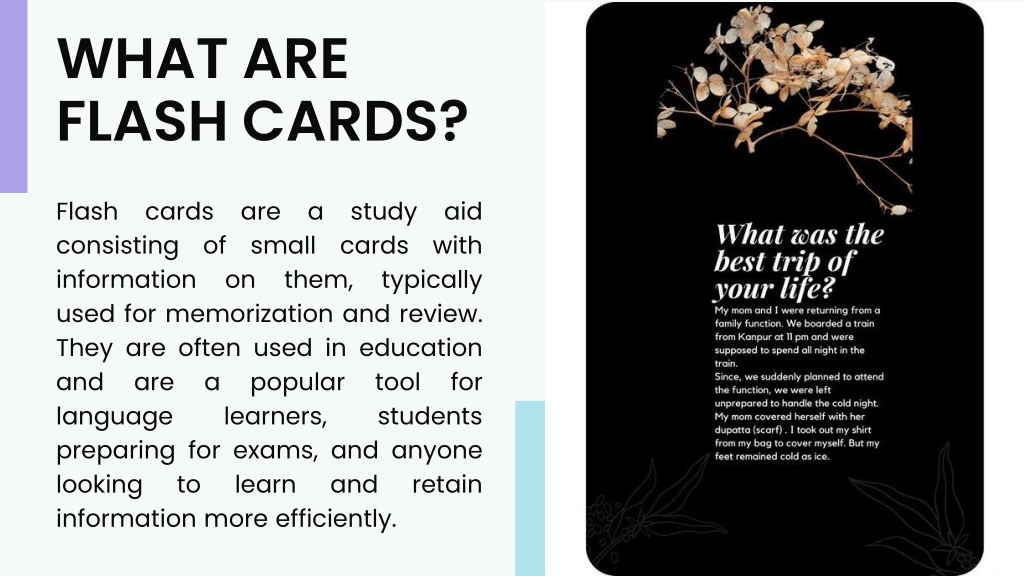 WHAT ARE FLASH CARDS?

Flash cards are a study aid consisting of small cards with information on them, typically used for memorization and review. They are often used in education and are a popular tool for language learners, students preparing for exams, and anyone looking to learn and retain information more efficiently.

What was the best trip of your life?

My mom and I were returning from a family function. We boarded a train from Kanpur at 11 pm and were supposed to spend all night in the train.
Since, we suddenly planned to attend the function, we were left unprepared to handle the cold night. My mom covered herself with her dupatta (scarf) . I took out my shirt from my bag to cover myself. But my feet remained cold as ice.